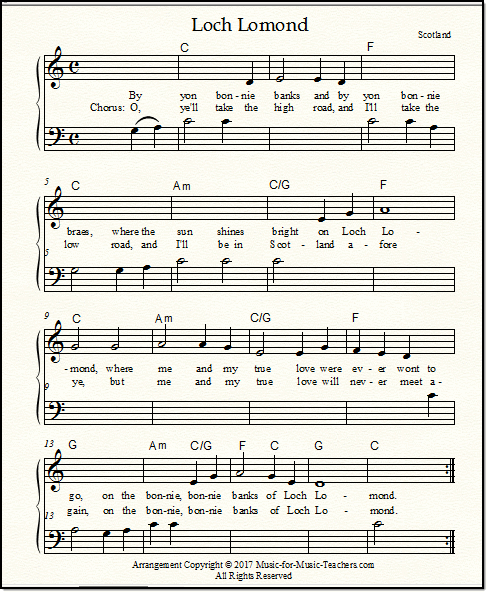 Loch Lomond

Scotland

C F

By yon bon - nie banks and by yon bon - nie
Chorus: O, ye'll take the high road, and I'll take the

5 C Am C/G F

braes, where the sun shines bright on Loch Lo -
low road, and I'll be in Scot - land a - fore

5

9 C Am C/G F

- mond, where me and my true love were ev - er wont to
ye, but me and my true love will nev - er meet a -

9

13 G Am C/G F C G C

go, on the bon - nie, bon - nie banks of Loch Lo - mond.
gain, on the bon - nie, bon - nie banks of Loch Lo - mond.

13

Arrangement Copyright © 2017 Music-for-Music-Teachers.com
All Rights Reserved